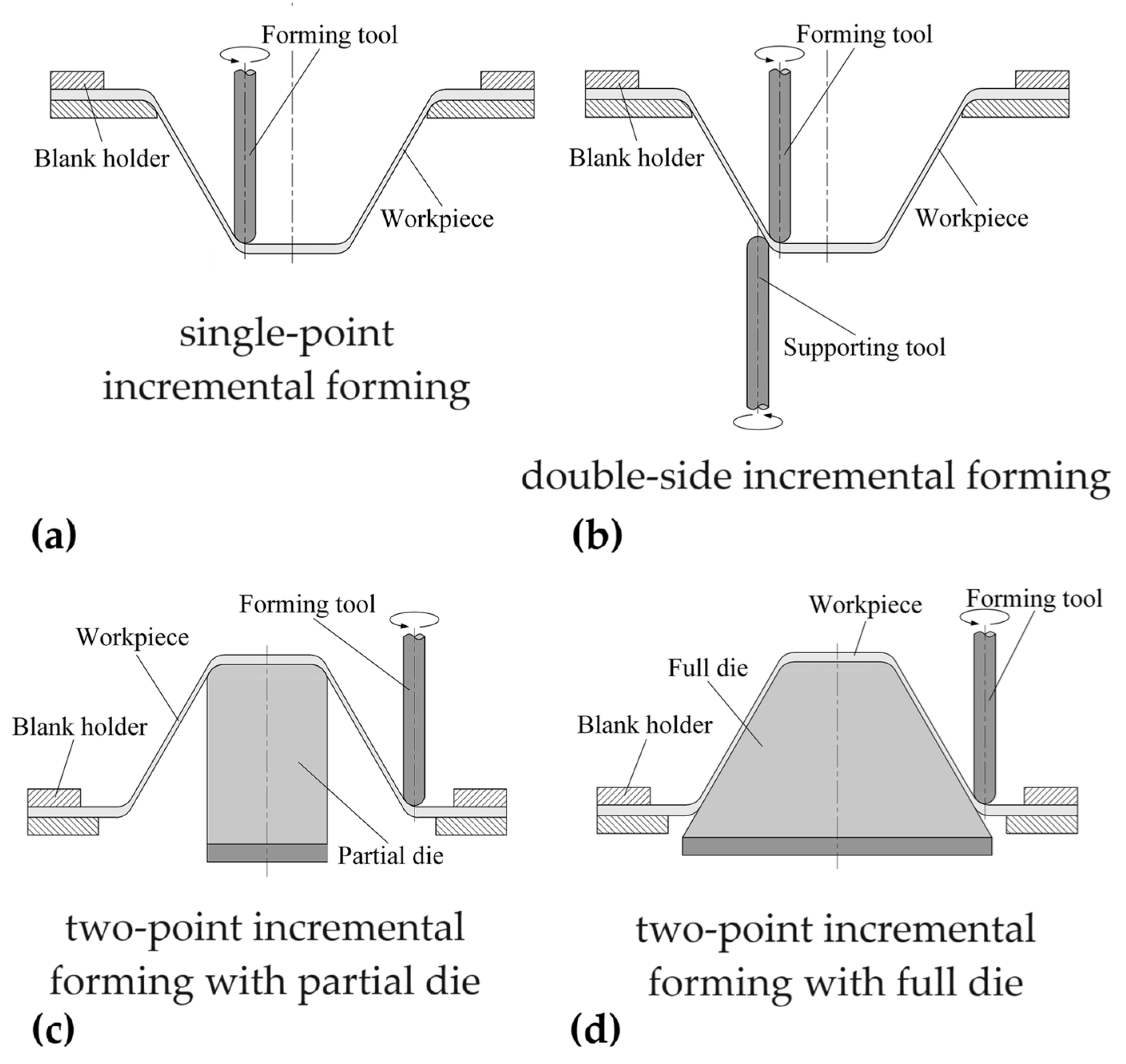 Forming tool

Blank holder

Workpiece

single-point incremental forming

(a)

Forming tool

Blank holder

Workpiece

Supporting tool

double-side incremental forming

(b)

Forming tool

Workpiece

Blank holder

Partial die

two-point incremental forming with partial die

(c)

Workpiece

Forming tool

Full die

Blank holder

two-point incremental forming with full die

(d)